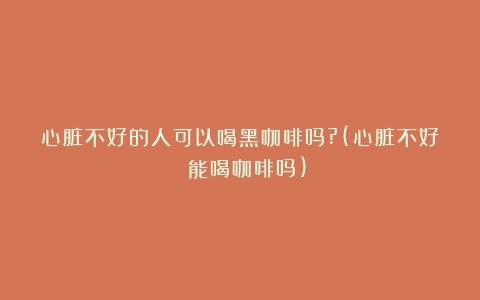 心脏不好的人可以喝黑咖啡吗?(心脏不好能喝咖啡吗)